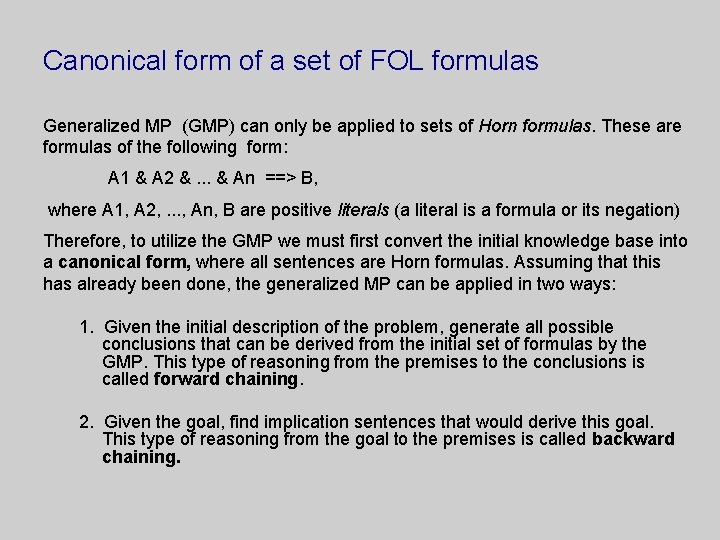 Canonical form of a set of FOL formulas

Generalized MP (GMP) can only be applied to sets of Horn formulas. These are formulas of the following form:

A1 & A2 & ... & An ==> B,

where A1, A2, ..., An, B are positive literals (a literal is a formula or its negation)

Therefore, to utilize the GMP we must first convert the initial knowledge base into a canonical form, where all sentences are Horn formulas. Assuming that this has already been done, the generalized MP can be applied in two ways:

1. Given the initial description of the problem, generate all possible conclusions that can be derived from the initial set of formulas by the GMP. This type of reasoning from the premises to the conclusions is called forward chaining.

2. Given the goal, find implication sentences that would derive this goal. This type of reasoning from the goal to the premises is called backward chaining.